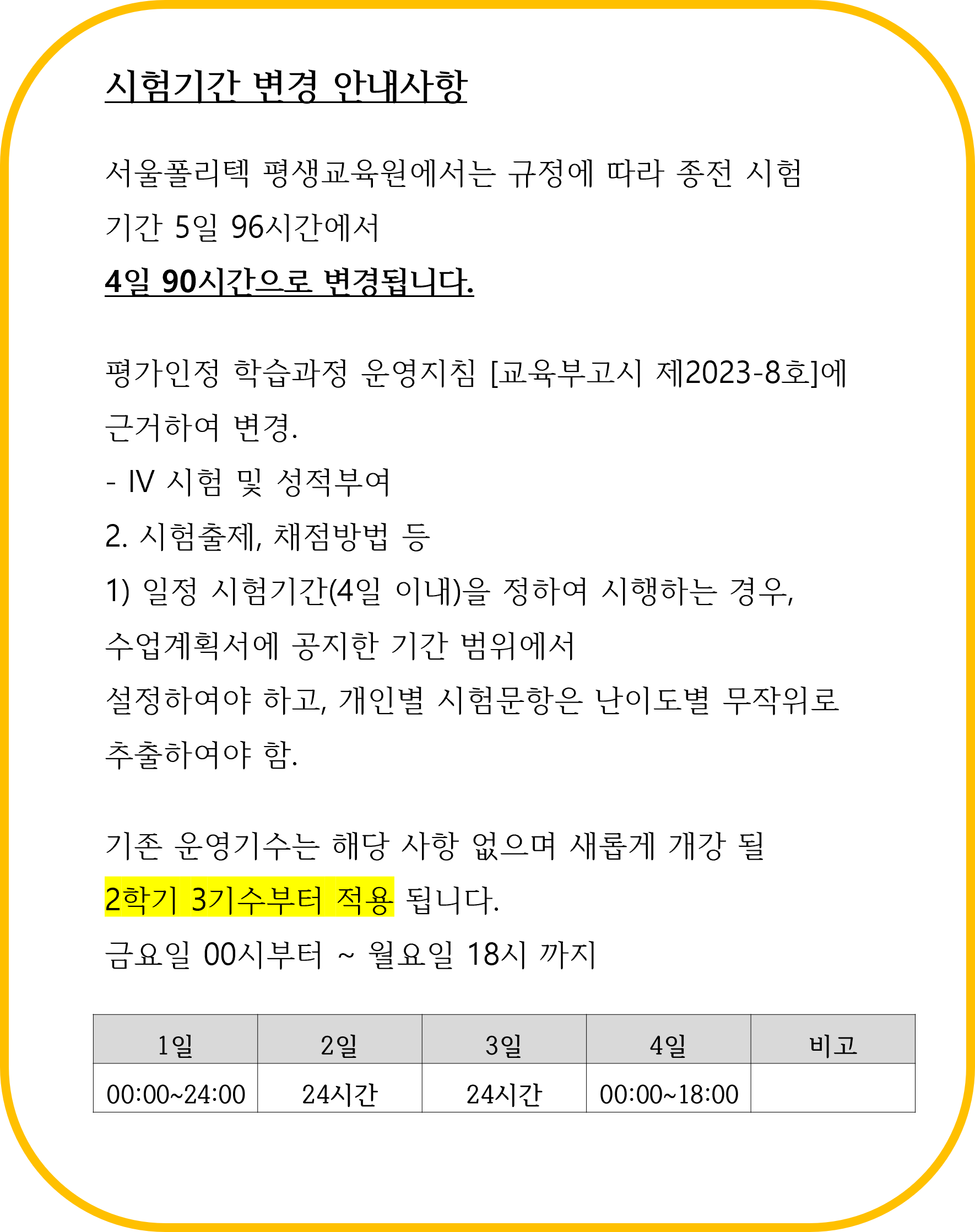 시험기간 변경 안내사항

서울폴리텍 평생교육원에서는 규정에 따라 종전 시험 기간 5일 96시간에서
4일 90시간으로 변경됩니다.

평가인정 학습과정 운영지침 [교육부고시 제2023-8호]에 근거하여 변경.
- IV 시험 및 성적부여
2. 시험출제, 채점방법 등
1) 일정 시험기간(4일 이내)을 정하여 시행하는 경우, 수업계획서에 공지한 기간 범위에서 설정하여야 하고, 개인별 시험문항은 난이도별 무작위로 추출하여야 함.

기존 운영기수는 해당 사항 없으며 새롭게 개강 될
2학기 3기수부터 적용 됩니다.
금요일 00시부터 ~ 월요일 18시 까지

| 1일 | 2일 | 3일 | 4일 | 비고 |
|---|---|---|---|---|
| 00:00~24:00 | 24시간 | 24시간 | 00:00~18:00 | |